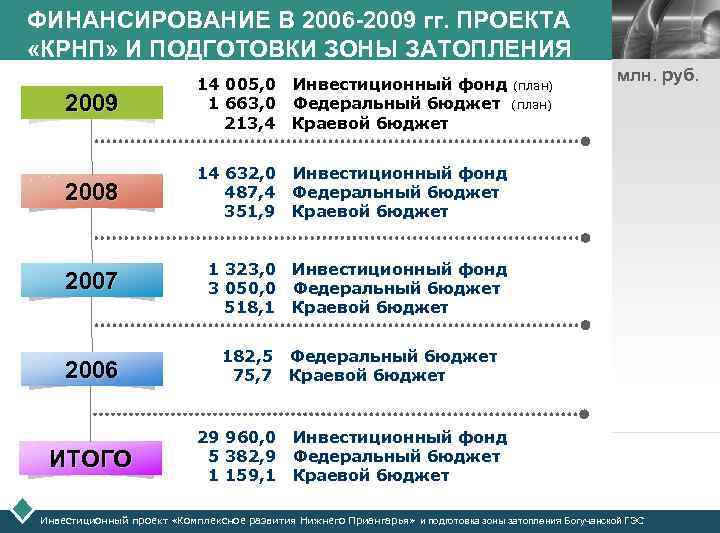 ФИНАНСИРОВАНИЕ В 2006-2009 гг. ПРОЕКТА «КРНП» И ПОДГОТОВКИ ЗОНЫ ЗАТОПЛЕНИЯ

млн. руб.

2009
14 005,0 Инвестиционный фонд (план)
1 663,0 Федеральный бюджет (план)
213,4 Краевой бюджет

2008
14 632,0 Инвестиционный фонд
487,4 Федеральный бюджет
351,9 Краевой бюджет

2007
1 323,0 Инвестиционный фонд
3 050,0 Федеральный бюджет
518,1 Краевой бюджет

2006
182,5 Федеральный бюджет
75,7 Краевой бюджет

ИТОГО
29 960,0 Инвестиционный фонд
5 382,9 Федеральный бюджет
1 159,1 Краевой бюджет

Инвестиционный проект «Комплексное развития Нижнего Приангарья» и подготовка зоны затопления Богучанской ГЭС